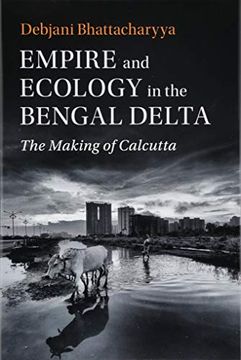 Debjani Bhattacharyya

EMPIRE and ECOLOGY in the BENGAL DELTA

The Making of Calcutta